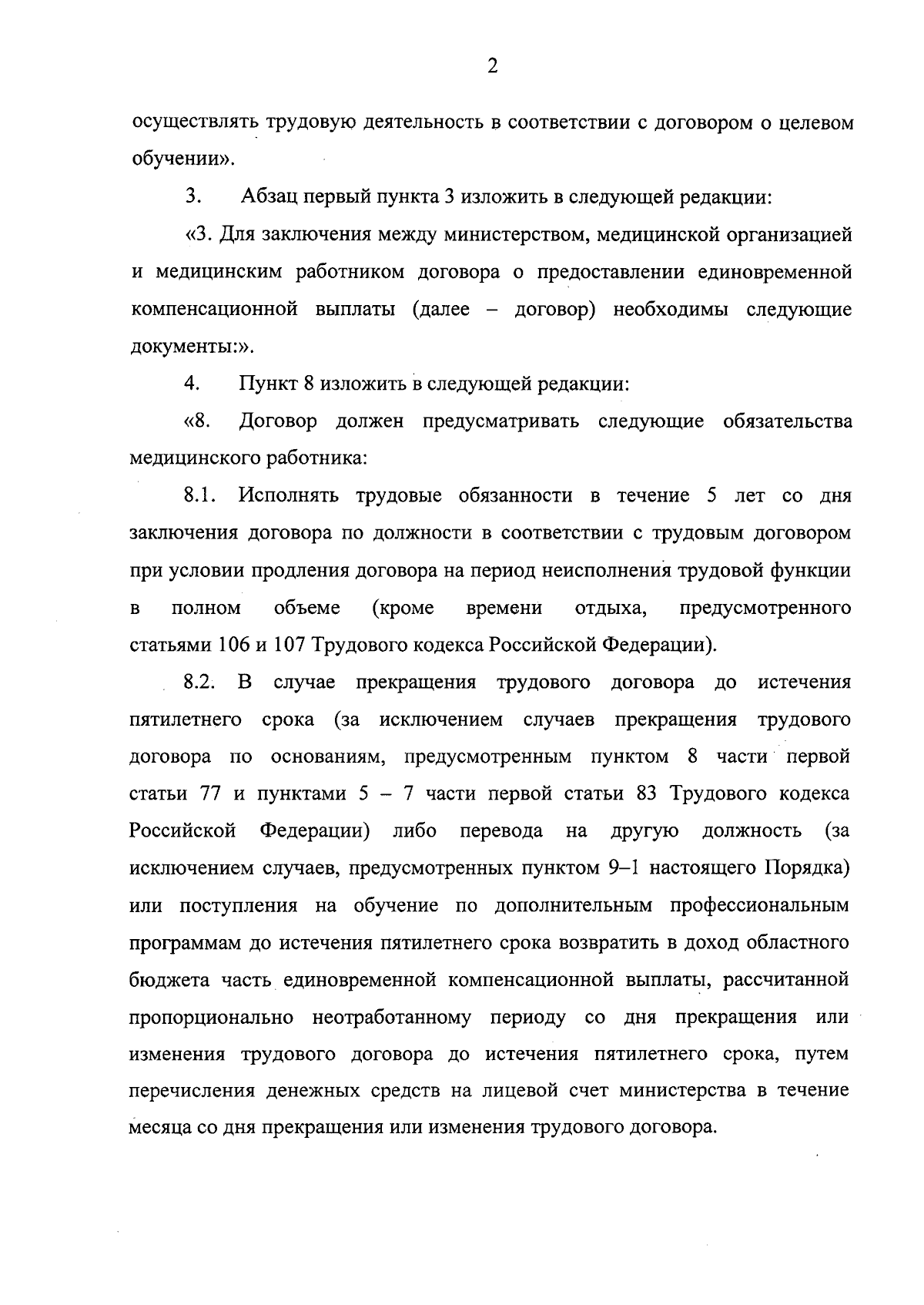 2

осуществлять трудовую деятельность в соответствии с договором о целевом обучении».

3. Абзац первый пункта 3 изложить в следующей редакции:

«3. Для заключения между министерством, медицинской организацией и медицинским работником договора о предоставлении единовременной компенсационной выплаты (далее – договор) необходимы следующие документы:».

4. Пункт 8 изложить в следующей редакции:

«8. Договор должен предусматривать следующие обязательства медицинского работника:

8.1. Исполнять трудовые обязанности в течение 5 лет со дня заключения договора по должности в соответствии с трудовым договором при условии продления договора на период неисполнения трудовой функции в полном объеме (кроме времени отдыха, предусмотренного статьями 106 и 107 Трудового кодекса Российской Федерации).

8.2. В случае прекращения трудового договора до истечения пятилетнего срока (за исключением случаев прекращения трудового договора по основаниям, предусмотренным пунктом 8 части первой статьи 77 и пунктами 5 – 7 части первой статьи 83 Трудового кодекса Российской Федерации) либо перевода на другую должность (за исключением случаев, предусмотренных пунктом 9–1 настоящего Порядка) или поступления на обучение по дополнительным профессиональным программам до истечения пятилетнего срока возвратить в доход областного бюджета часть единовременной компенсационной выплаты, рассчитанной пропорционально неотработанному периоду со дня прекращения или изменения трудового договора до истечения пятилетнего срока, путем перечисления денежных средств на лицевой счет министерства в течение месяца со дня прекращения или изменения трудового договора.